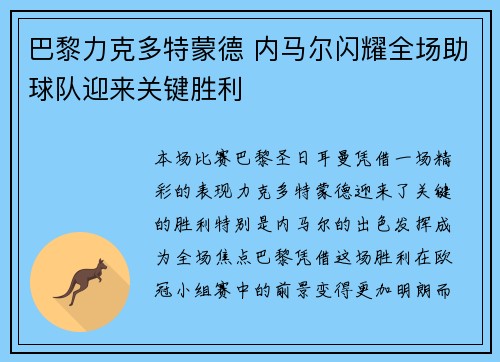 巴黎力克多特蒙德 内马尔闪耀全场助球队迎来关键胜利

本场比赛巴黎圣日耳曼凭借一场精彩的表现力克多特蒙德迎来了关键的胜利特别是内马尔的出色发挥成为全场焦点巴黎凭借这场胜利在欧冠小组赛中的前景变得更加明朗而